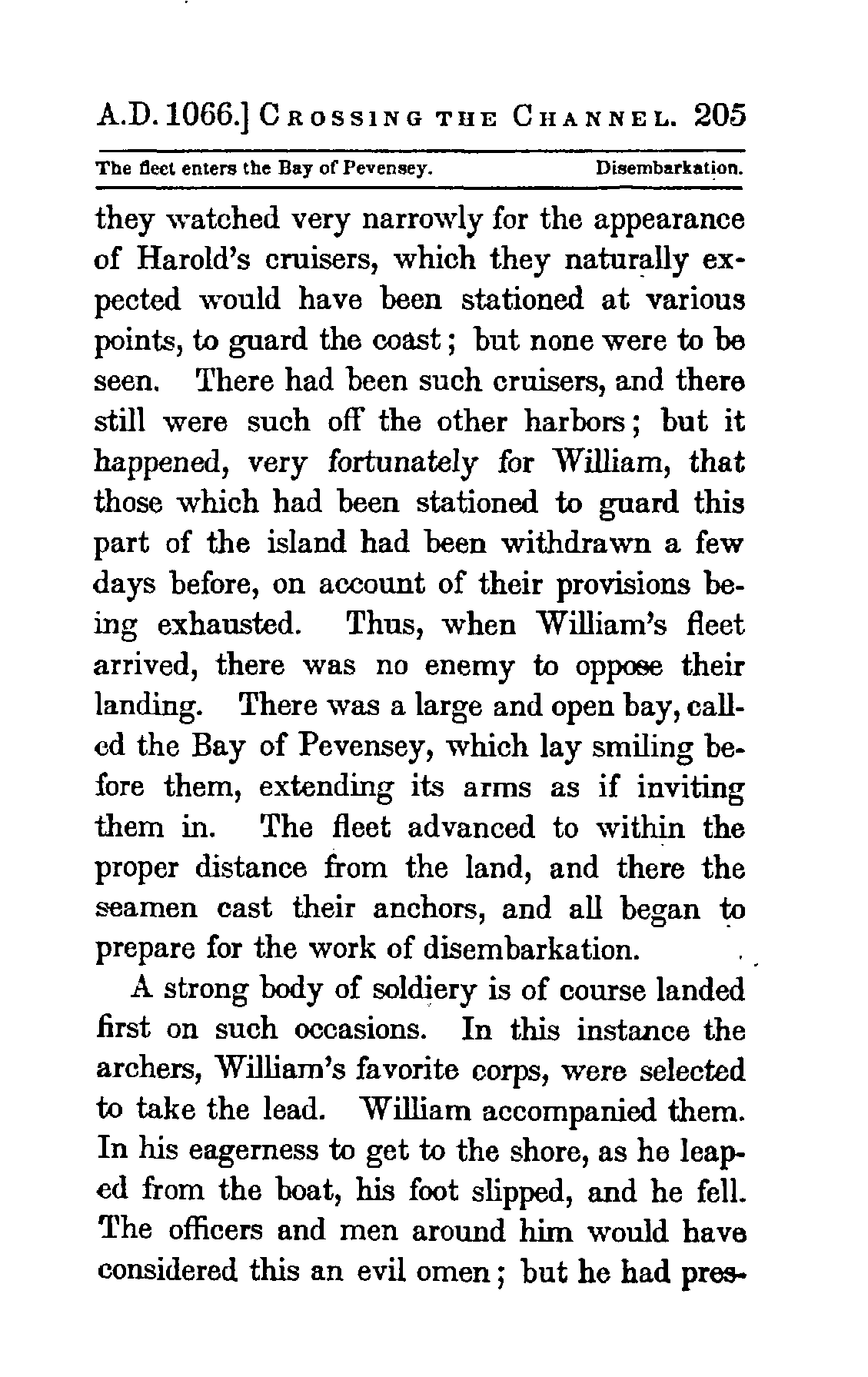 A.D. 1066.] CROSSING THE CHANNEL. 205

The fleet enters the Bay of Pevensey. Disembarkation.

they watched very narrowly for the appearance of Harold's cruisers, which they naturally expected would have been stationed at various points, to guard the coast; but none were to be seen. There had been such cruisers, and there still were such off the other harbors; but it happened, very fortunately for William, that those which had been stationed to guard this part of the island had been withdrawn a few days before, on account of their provisions being exhausted. Thus, when William's fleet arrived, there was no enemy to oppose their landing. There was a large and open bay, called the Bay of Pevensey, which lay smiling before them, extending its arms as if inviting them in. The fleet advanced to within the proper distance from the land, and there the seamen cast their anchors, and all began to prepare for the work of disembarkation.

A strong body of soldiery is of course landed first on such occasions. In this instance the archers, William's favorite corps, were selected to take the lead. William accompanied them. In his eagerness to get to the shore, as he leaped from the boat, his foot slipped, and he fell. The officers and men around him would have considered this an evil omen; but he had pres-